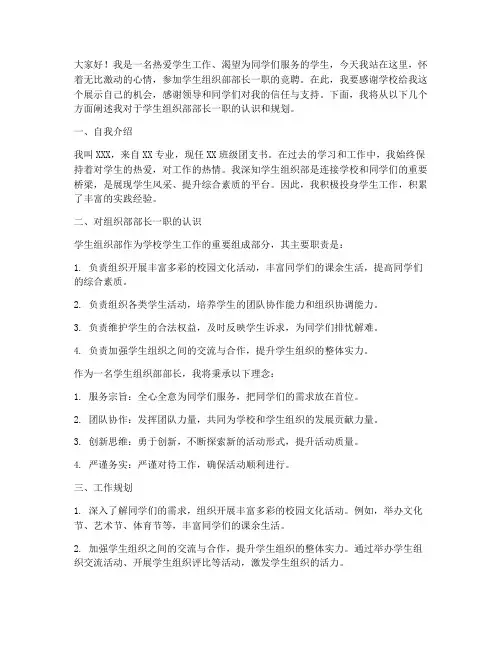 大家好！我是一名热爱学生工作、渴望为同学们服务的学生，今天我站在这里，怀着无比激动的心情，参加学生组织部部长一职的竞聘。在此，我要感谢学校给我这个展示自己的机会，感谢领导和同学们对我的信任与支持。下面，我将从以下几个方面阐述我对于学生组织部部长一职的认识和规划。

一、自我介绍

我叫XXX，来自XX专业，现任XX班级团支书。在过去的学习和工作中，我始终保持着对学生的热爱，对工作的热情。我深知学生组织部是连接学校和同学们的重要桥梁，是展现学生风采、提升综合素质的平台。因此，我积极投身学生工作，积累了丰富的实践经验。

二、对组织部部长一职的认识

学生组织部作为学校学生工作的重要组成部分，其主要职责是：

1. 负责组织开展丰富多彩的校园文化活动，丰富同学们的课余生活，提高同学们的综合素质。

2. 负责组织各类学生活动，培养学生的团队协作能力和组织协调能力。

3. 负责维护学生的合法权益，及时反映学生诉求，为同学们排忧解难。

4. 负责加强学生组织之间的交流与合作，提升学生组织的整体实力。

作为一名学生组织部部长，我将秉承以下理念：

1. 服务宗旨：全心全意为同学们服务，把同学们的需求放在首位。

2. 团队协作：发挥团队力量，共同为学校和学生组织的发展贡献力量。

3. 创新思维：勇于创新，不断探索新的活动形式，提升活动质量。

4. 严谨务实：严谨对待工作，确保活动顺利进行。

三、工作规划

1. 深入了解同学们的需求，组织开展丰富多彩的校园文化活动。例如，举办文化节、艺术节、体育节等，丰富同学们的课余生活。

2. 加强学生组织之间的交流与合作，提升学生组织的整体实力。通过举办学生组织交流活动、开展学生组织评比等活动，激发学生组织的活力。